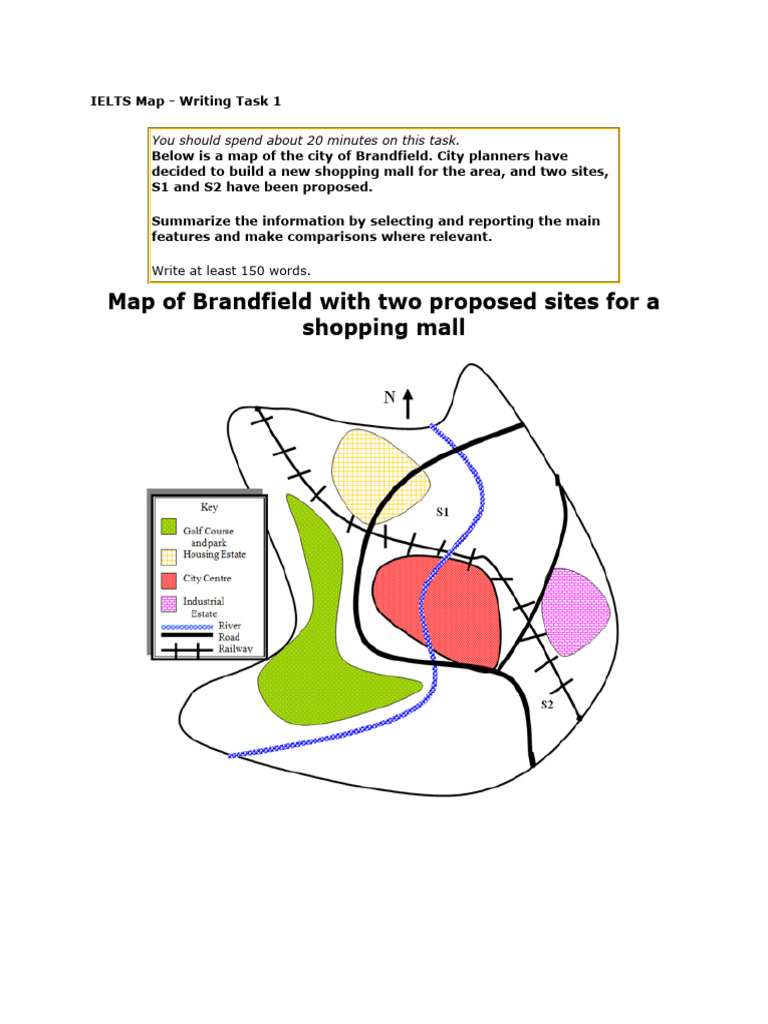 IELTS Map - Writing Task 1

You should spend about 20 minutes on this task.
Below is a map of the city of Brandfield. City planners have decided to build a new shopping mall for the area, and two sites, S1 and S2 have been proposed.

Summarize the information by selecting and reporting the main features and make comparisons where relevant.

Write at least 150 words.

Map of Brandfield with two proposed sites for a shopping mall

N

Key
Golf Course and park
Housing Estate
City Centre
Industrial Estate
River
Road
Railway

S1

S2